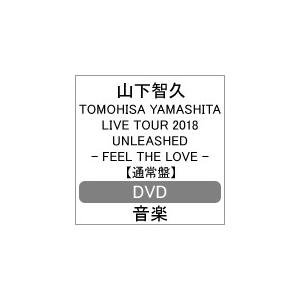 山下智久
TOMOHISA YAMASHITA LIVE TOUR 2018 UNLEASHED - FEEL THE LOVE -
【通常盤】

DVD

音楽